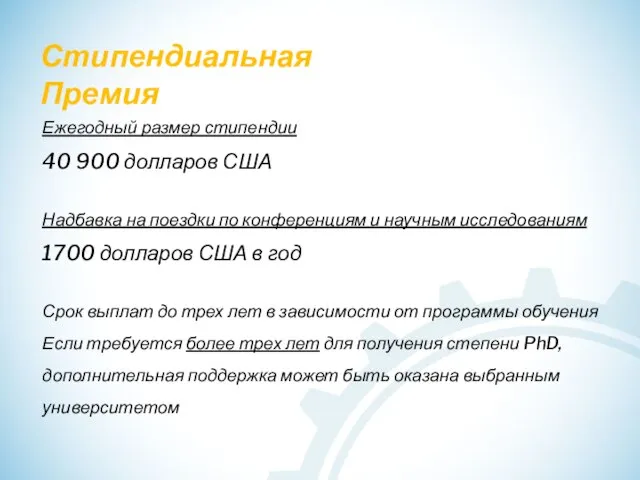 Стипендиальная Премия

Ежегодный размер стипендии

40 900 долларов США

Надбавка на поездки по конференциям и научным исследованиям

1700 долларов США в год

Срок выплат до трех лет в зависимости от программы обучения

Если требуется более трех лет для получения степени PhD, дополнительная поддержка может быть оказана выбранным университетом